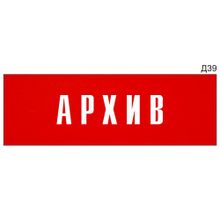 Д39

АРХИВ